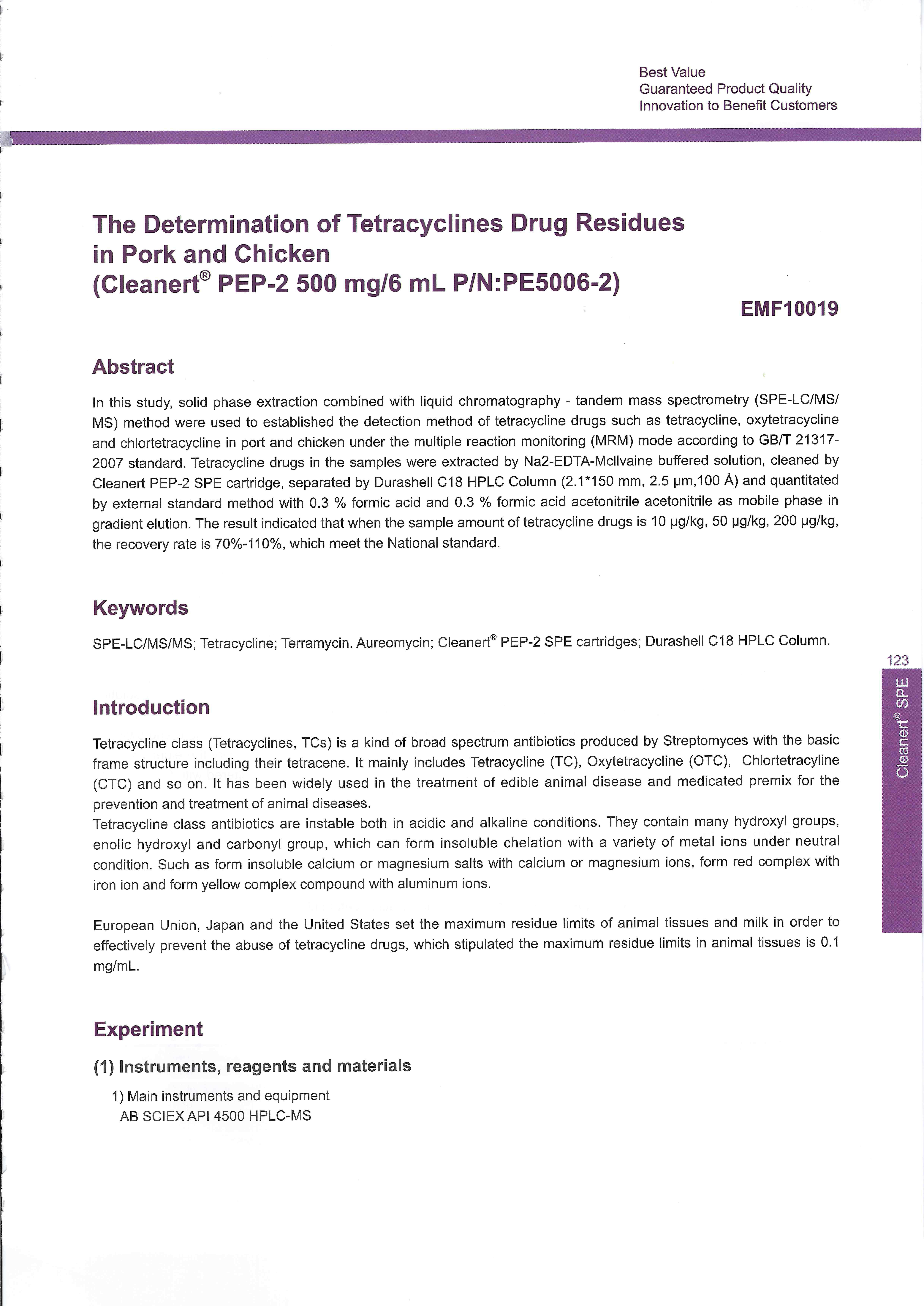 Best Value
Guaranteed Product Quality
Innovation to Benefit Customers

The Determination of Tetracyclines Drug Residues in Pork and Chicken (Cleanert® PEP-2 500 mg/6 mL P/N:PE5006-2)

EMF10019

Abstract

In this study, solid phase extraction combined with liquid chromatography - tandem mass spectrometry (SPE-LC/MS/MS) method were used to established the detection method of tetracycline drugs such as tetracycline, oxytetracycline and chlortetracycline in port and chicken under the multiple reaction monitoring (MRM) mode according to GB/T 21317-2007 standard. Tetracycline drugs in the samples were extracted by Na2-EDTA-Mcllvaine buffered solution, cleaned by Cleanert PEP-2 SPE cartridge, separated by Durashell C18 HPLC Column (2.1*150 mm, 2.5 μm,100 Å) and quantitated by external standard method with 0.3 % formic acid and 0.3 % formic acid acetonitrile acetonitrile as mobile phase in gradient elution. The result indicated that when the sample amount of tetracycline drugs is 10 μg/kg, 50 μg/kg, 200 μg/kg, the recovery rate is 70%-110%, which meet the National standard.

Keywords

SPE-LC/MS/MS; Tetracycline; Terramycin. Aureomycin; Cleanert® PEP-2 SPE cartridges; Durashell C18 HPLC Column.

123

Cleanert® SPE

Introduction

Tetracycline class (Tetracyclines, TCs) is a kind of broad spectrum antibiotics produced by Streptomyces with the basic frame structure including their tetracene. It mainly includes Tetracycline (TC), Oxytetracycline (OTC), Chlortetracyline (CTC) and so on. It has been widely used in the treatment of edible animal disease and medicated premix for the prevention and treatment of animal diseases.
Tetracycline class antibiotics are instable both in acidic and alkaline conditions. They contain many hydroxyl groups, enolic hydroxyl and carbonyl group, which can form insoluble chelation with a variety of metal ions under neutral condition. Such as form insoluble calcium or magnesium salts with calcium or magnesium ions, form red complex with iron ion and form yellow complex compound with aluminum ions.

European Union, Japan and the United States set the maximum residue limits of animal tissues and milk in order to effectively prevent the abuse of tetracycline drugs, which stipulated the maximum residue limits in animal tissues is 0.1 mg/mL.

Experiment

(1) Instruments, reagents and materials

1) Main instruments and equipment
AB SCIEX API 4500 HPLC-MS